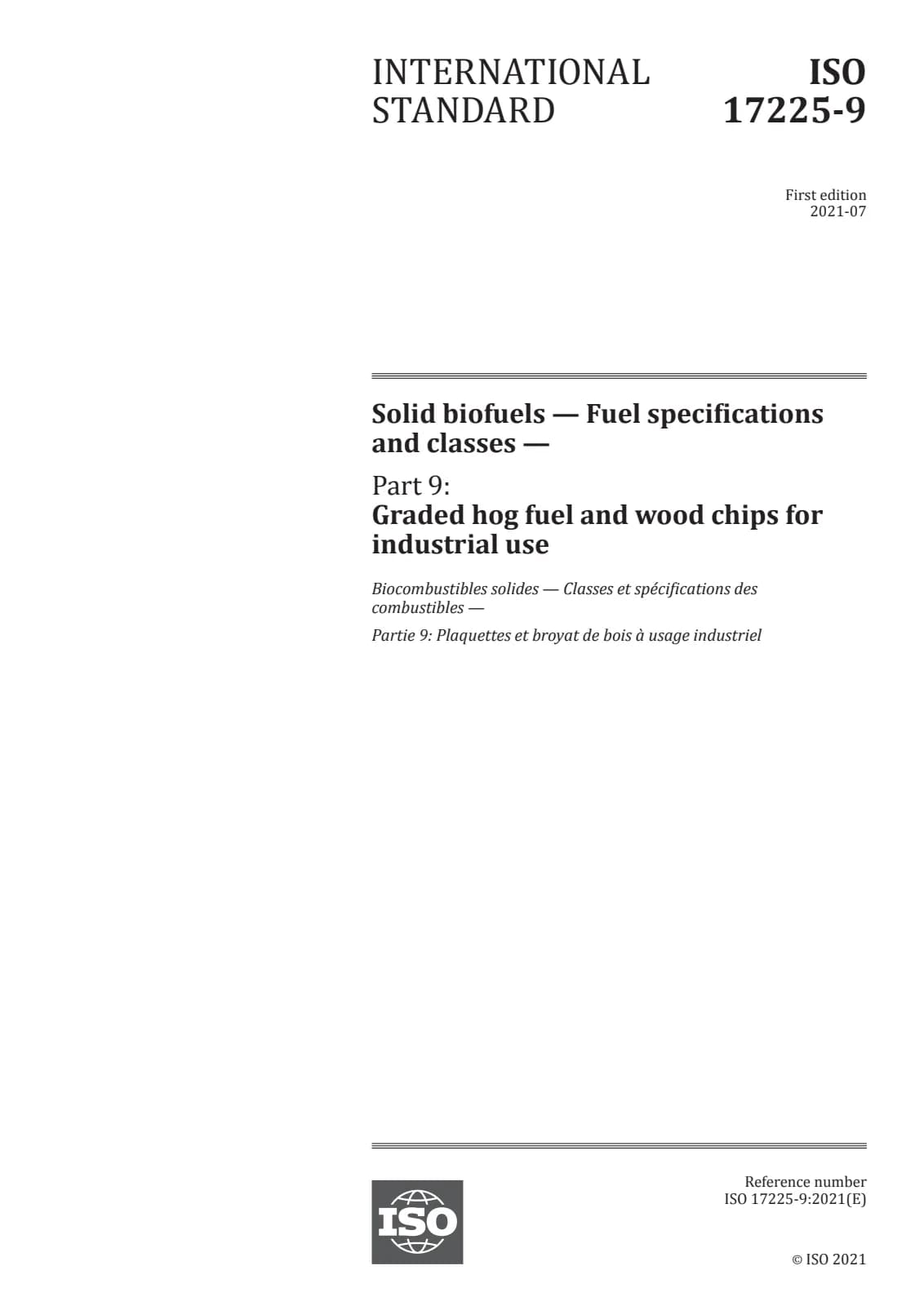 INTERNATIONAL STANDARD

ISO 17225-9

First edition
2021-07

Solid biofuels — Fuel specifications and classes —

Part 9:
Graded hog fuel and wood chips for industrial use

Biocombustibles solides — Classes et spécifications des combustibles —

Partie 9: Plaquettes et broyat de bois à usage industriel

ISO

Reference number
ISO 17225-9:2021(E)

© ISO 2021